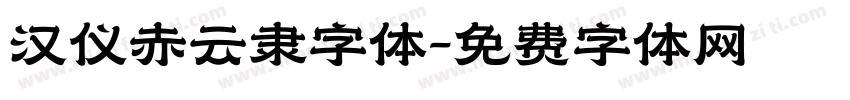 汉仪赤云隶字体-免费字体网